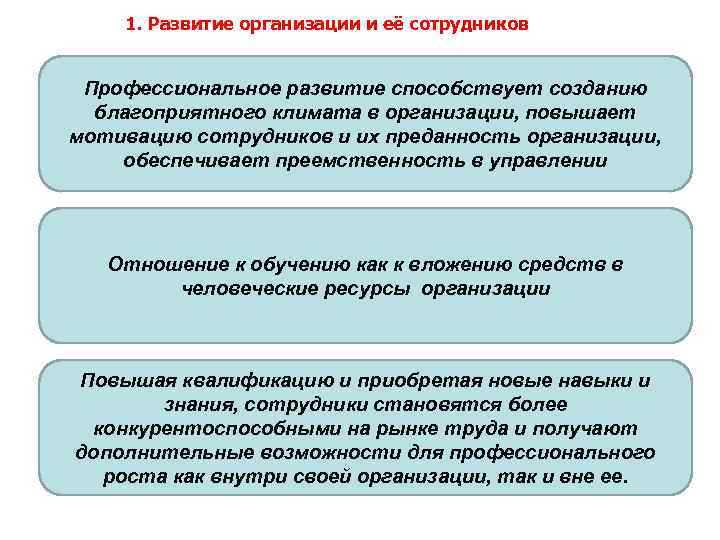 1. Развитие организации и её сотрудников

Профессиональное развитие способствует созданию благоприятного климата в организации, повышает мотивацию сотрудников и их преданность организации, обеспечивает преемственность в управлении

Отношение к обучению как к вложению средств в человеческие ресурсы организации

Повышая квалификацию и приобретая новые навыки и знания, сотрудники становятся более конкурентоспособными на рынке труда и получают дополнительные возможности для профессионального роста как внутри своей организации, так и вне ее.